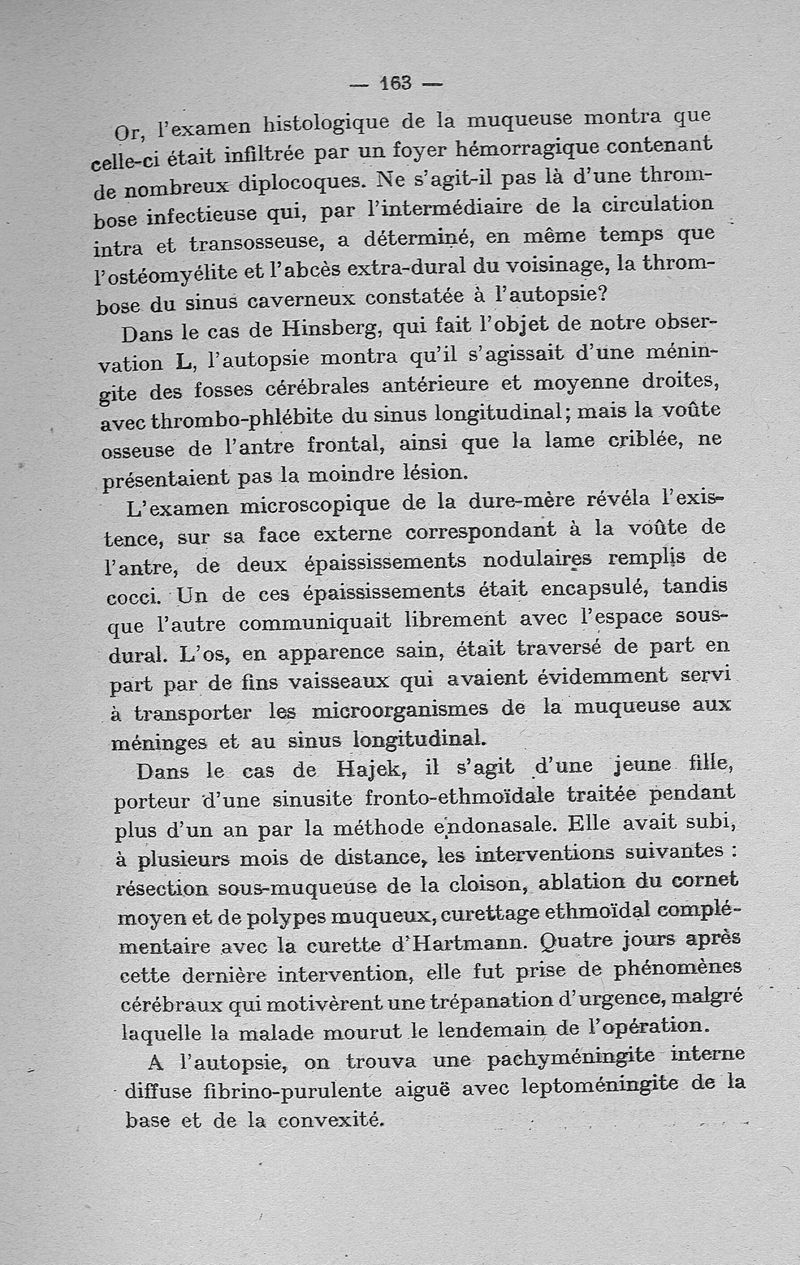 — 163 —

Or, l'examen histologique de la muqueuse montra que celle-ci était infiltrée par un foyer hémorragique contenant de nombreux diplocoques. Ne s'agit-il pas là d'une thrombose infectieuse qui, par l'intermédiaire de la circulation intra et transosseuse, a déterminé, en même temps que l'ostéomyélite et l'abcès extra-dural du voisinage, la thrombose du sinus caverneux constatée à l'autopsie?

Dans le cas de Hinsberg, qui fait l'objet de notre observation L, l'autopsie montra qu'il s'agissait d'une méningite des fosses cérébrales antérieure et moyenne droites, avec thrombo-phlébite du sinus longitudinal; mais la voûte osseuse de l'antre frontal, ainsi que la lame criblée, ne présentaient pas la moindre lésion.

L'examen microscopique de la dure-mère révéla l'existence, sur sa face externe correspondant à la voûte de l'antre, de deux épaississements nodulaires remplis de cocci. Un de ces épaississements était encapsulé, tandis que l'autre communiquait librement avec l'espace sous-dural. L'os, en apparence sain, était traversé de part en part par de fins vaisseaux qui avaient évidemment servi à transporter les microorganismes de la muqueuse aux méninges et au sinus longitudinal.

Dans le cas de Hajek, il s'agit d'une jeune fille, porteur d'une sinusite fronto-ethmoïdale traitée pendant plus d'un an par la méthode endonasale. Elle avait subi, à plusieurs mois de distance, les interventions suivantes : résection sous-muqueuse de la cloison, ablation du cornet moyen et de polypes muqueux, curettage ethmoïdal complémentaire avec la curette d'Hartmann. Quatre jours après cette dernière intervention, elle fut prise de phénomènes cérébraux qui motivèrent une trépanation d'urgence, malgré laquelle la malade mourut le lendemain de l'opération.

A l'autopsie, on trouva une pachyméningite interne diffuse fibrino-purulente aiguë avec leptoméningite de la base et de la convexité.